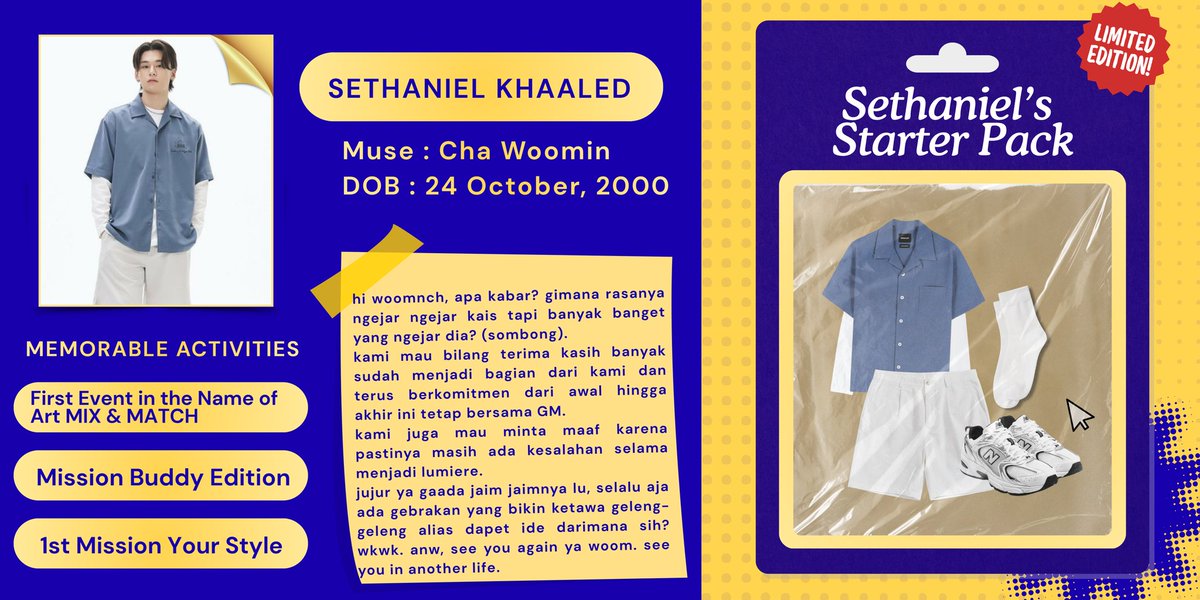 SETHANIEL KHAALED

Muse : Cha Woomin
DOB : 24 October, 2000

MEMORABLE ACTIVITIES

First Event in the Name of Art MIX & MATCH

Mission Buddy Edition

1st Mission Your Style

hi woomnch, apa kabar? gimana rasanya ngejar ngejar kais tapi banyak banget yang ngejar dia? (sombong).
kami mau bilang terima kasih banyak sudah menjadi bagian dari kami dan terus berkomitmen dari awal hingga akhir ini tetap bersama GM.
kami juga mau minta maaf karena pastinya masih ada kesalahan selama menjadi lumiere.
jujur ya gaada jaim jaimnya lu, selalu aja ada gebrakan yang bikin ketawa geleng-geleng alias dapet ide darimana sih? wkwk. anw, see you again ya woom. see you in another life.

LIMITED EDITION!

Sethaniel's Starter Pack